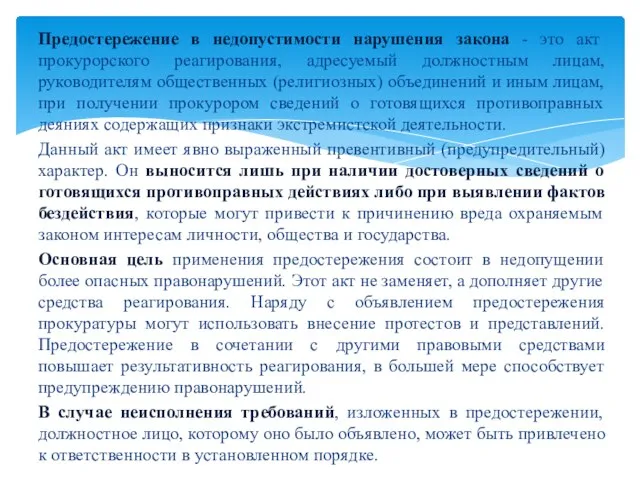 Предостережение в недопустимости нарушения закона - это акт прокурорского реагирования, адресуемый должностным лицам, руководителям общественных (религиозных) объединений и иным лицам, при получении прокурором сведений о готовящихся противоправных деяниях содержащих признаки экстремистской деятельности.

Данный акт имеет явно выраженный превентивный (предупредительный) характер. Он выносится лишь при наличии достоверных сведений о готовящихся противоправных действиях либо при выявлении фактов бездействия, которые могут привести к причинению вреда охраняемым законом интересам личности, общества и государства.

Основная цель применения предостережения состоит в недопущении более опасных правонарушений. Этот акт не заменяет, а дополняет другие средства реагирования. Наряду с объявлением предостережения прокуратуры могут использовать внесение протестов и представлений. Предостережение в сочетании с другими правовыми средствами повышает результативность реагирования, в большей мере способствует предупреждению правонарушений.

В случае неисполнения требований, изложенных в предостережении, должностное лицо, которому оно было объявлено, может быть привлечено к ответственности в установленном порядке.